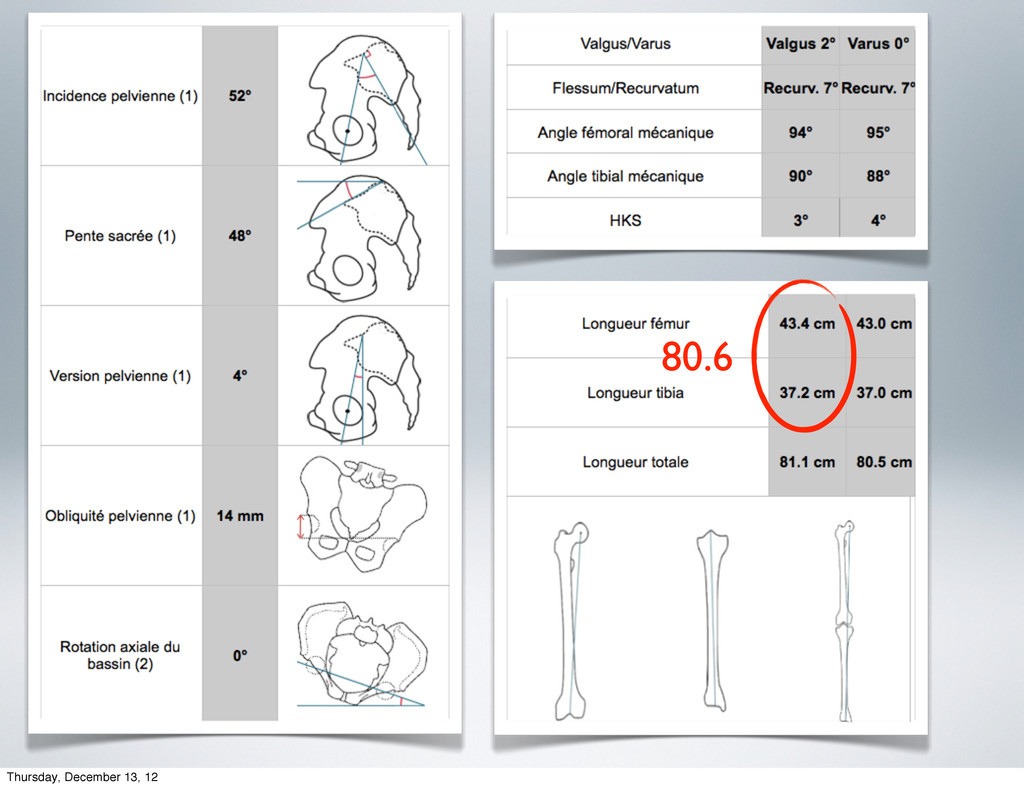 | Incidence pelvienne (1) | 52° |
|---|---|
| Pente sacrée (1) | 48° |
| Version pelvienne (1) | 4° |
| Obliquité pelvienne (1) | 14 mm |
| Rotation axiale du bassin (2) | 0° |

| Valgus/Varus | Valgus 2° | Varus 0° |
|---|---|---|
| Flessum/Recurvatum | Recurv. 7° | Recurv. 7° |
| Angle fémoral mécanique | 94° | 95° |
| Angle tibial mécanique | 90° | 88° |
| HKS | 3° | 4° |

| Longueur fémur | 43.4 cm | 43.0 cm |
|---|---|---|
| Longueur tibia | 37.2 cm | 37.0 cm |
| Longueur totale | 81.1 cm | 80.5 cm |

80.6

Thursday, December 13, 12